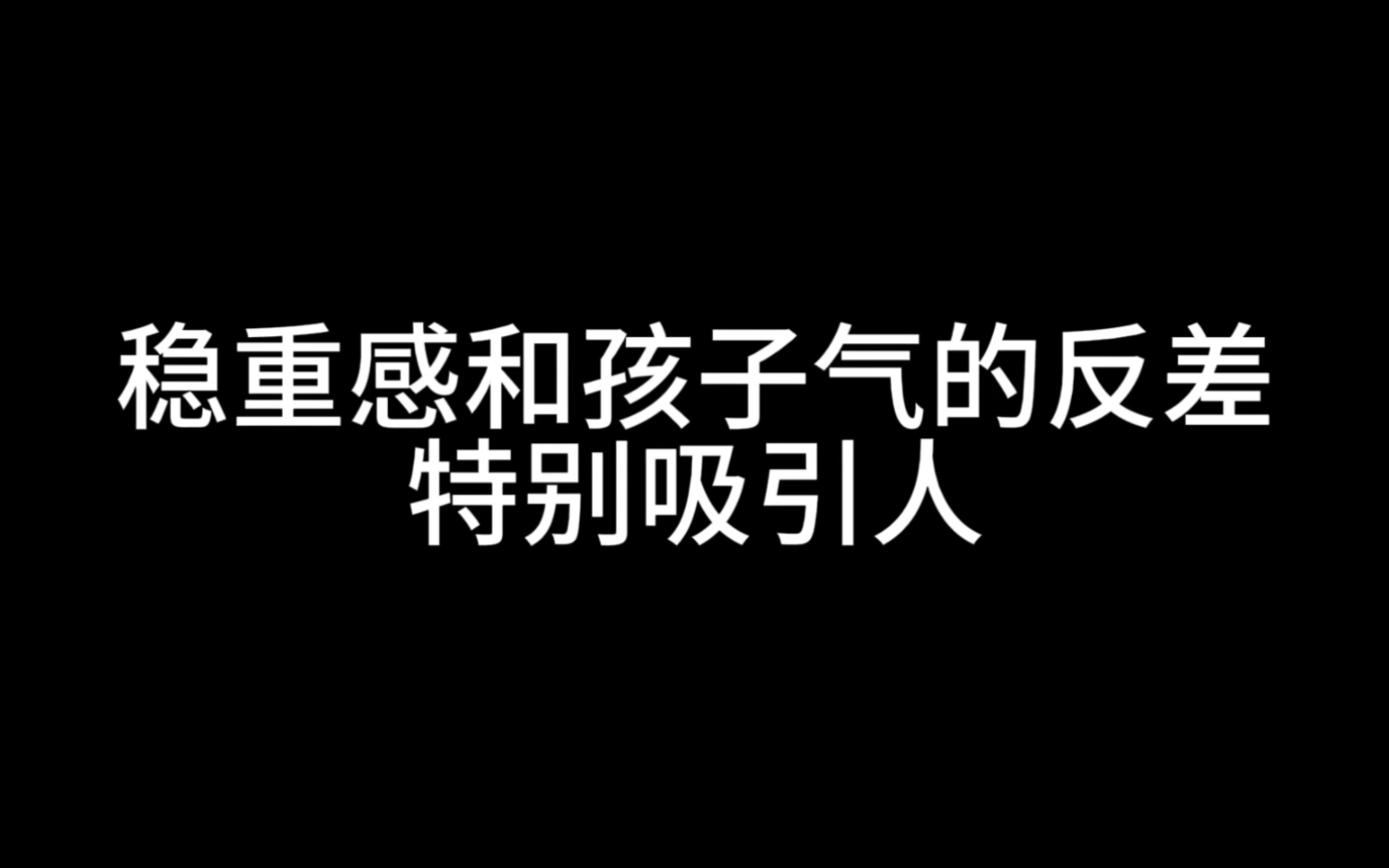 稳重感和孩子气的反差
特别吸引人